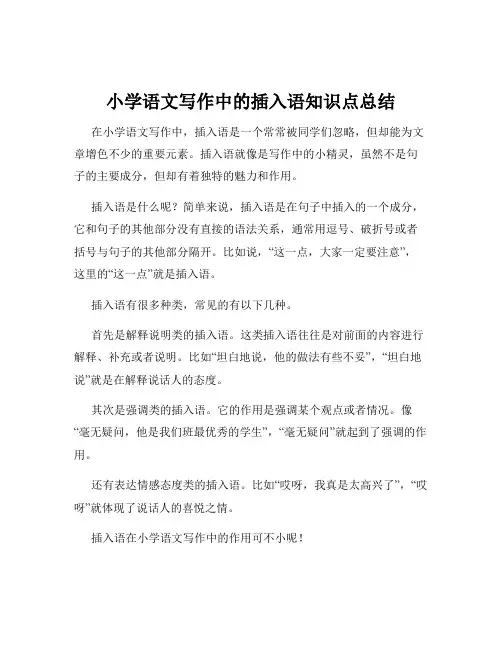 小学语文写作中的插入语知识点总结

在小学语文写作中，插入语是一个常常被同学们忽略，但却能为文章增色不少的重要元素。插入语就像是写作中的小精灵，虽然不是句子的主要成分，但却有着独特的魅力和作用。

插入语是什么呢？简单来说，插入语是在句子中插入的一个成分，它和句子的其他部分没有直接的语法关系，通常用逗号、破折号或者括号与句子的其他部分隔开。比如说，“这一点，大家一定要注意”，这里的“这一点”就是插入语。

插入语有很多种类，常见的有以下几种。

首先是解释说明类的插入语。这类插入语往往是对前面的内容进行解释、补充或者说明。比如“坦白地说，他的做法有些不妥”，“坦白地说”就是在解释说话人的态度。

其次是强调类的插入语。它的作用是强调某个观点或者情况。像“毫无疑问，他是我们班最优秀的学生”，“毫无疑问”就起到了强调的作用。

还有表达情感态度类的插入语。比如“哎呀，我真是太高兴了”，“哎呀”就体现了说话人的喜悦之情。

插入语在小学语文写作中的作用可不小呢！